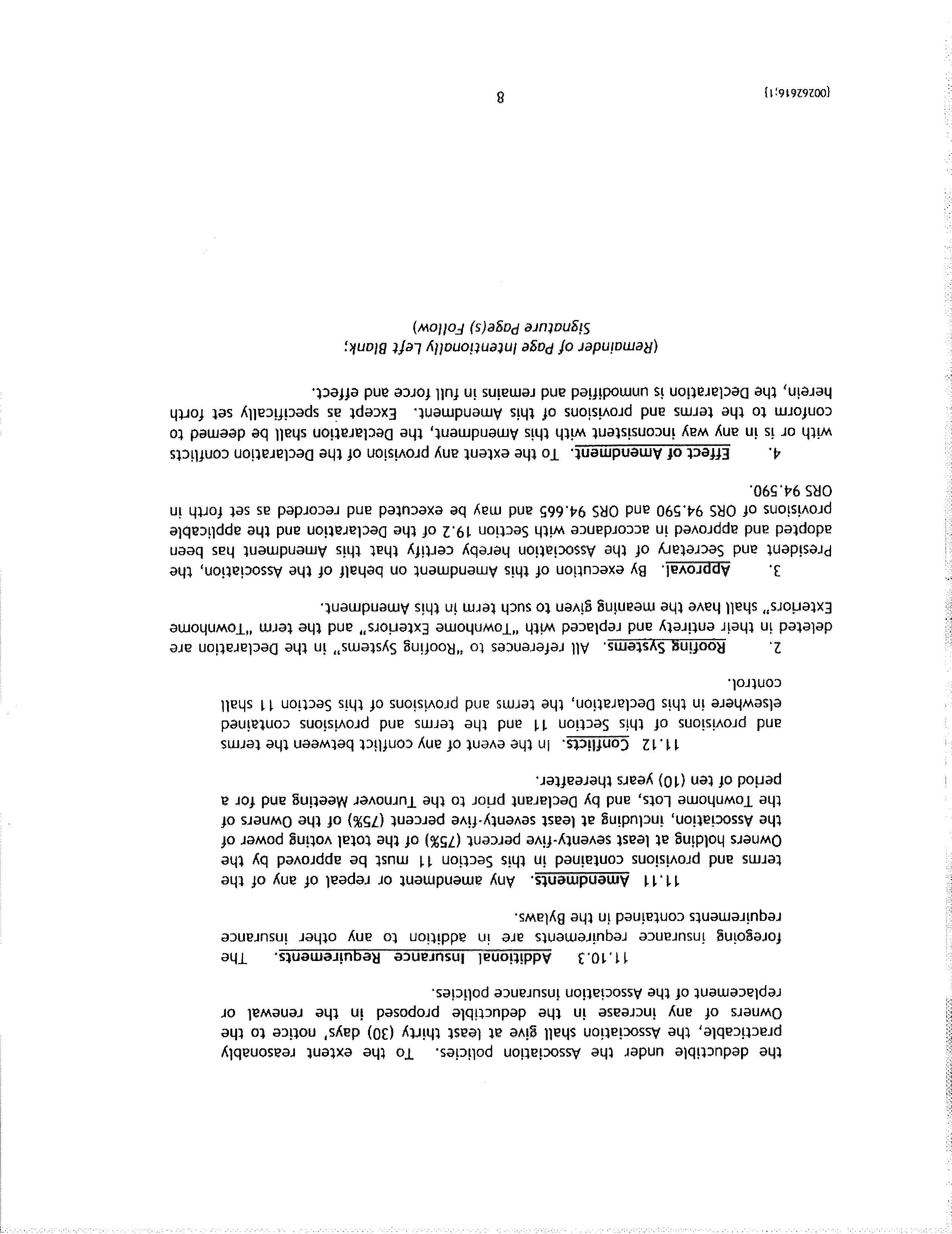 the deductible under the Association policies. To the extent reasonably practicable, the Association shall give at least thirty (30) days' notice to the Owners of any increase in the deductible proposed in the renewal or replacement of the Association insurance policies.

11.10.3 Additional Insurance Requirements. The foregoing insurance requirements are in addition to any other insurance requirements contained in the Bylaws.

11.11 Amendments. Any amendment or repeal of any of the terms and provisions contained in this Section 11 must be approved by the Owners holding at least seventy-five percent (75%) of the total voting power of the Association, including at least seventy-five percent (75%) of the Owners of the Townhome Lots, and by Declarant prior to the Turnover Meeting and for a period of ten (10) years thereafter.

11.12 Conflicts. In the event of any conflict between the terms and provisions of this Section 11 and the terms and provisions contained elsewhere in this Declaration, the terms and provisions of this Section 11 shall control.

2. Roofing Systems. All references to "Roofing Systems" in the Declaration are deleted in their entirety and replaced with "Townhome Exteriors" and the term "Townhome Exteriors" shall have the meaning given to such term in this Amendment.

3. Approval. By execution of this Amendment on behalf of the Association, the President and Secretary of the Association hereby certify that this Amendment has been adopted and approved in accordance with Section 19.2 of the Declaration and the applicable provisions of ORS 94.590 and ORS 94.665 and may be executed and recorded as set forth in ORS 94.590.

4. Effect of Amendment. To the extent any provision of the Declaration conflicts with or is in any way inconsistent with this Amendment, the Declaration shall be deemed to conform to the terms and provisions of this Amendment. Except as specifically set forth herein, the Declaration is unmodified and remains in full force and effect.

(Remainder of Page Intentionally Left Blank;
Signature Page(s) Follow)

{00262616;1}

8